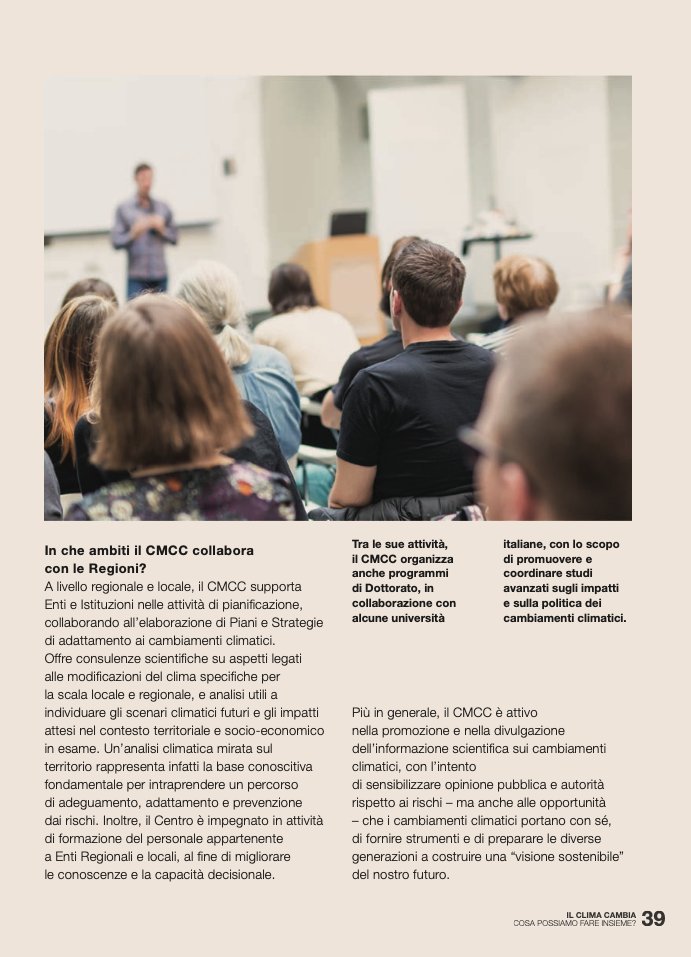 In che ambiti il CMCC collabora con le Regioni?

A livello regionale e locale, il CMCC supporta Enti e Istituzioni nelle attività di pianificazione, collaborando all'elaborazione di Piani e Strategie di adattamento ai cambiamenti climatici.
Offre consulenze scientifiche su aspetti legati alle modificazioni del clima specifiche per la scala locale e regionale, e analisi utili a individuare gli scenari climatici futuri e gli impatti attesi nel contesto territoriale e socio-economico in esame. Un'analisi climatica mirata sul territorio rappresenta infatti la base conoscitiva fondamentale per intraprendere un percorso di adeguamento, adattamento e prevenzione dai rischi. Inoltre, il Centro è impegnato in attività di formazione del personale appartenente a Enti Regionali e locali, al fine di migliorare le conoscenze e la capacità decisionale.

Tra le sue attività, il CMCC organizza anche programmi di Dottorato, in collaborazione con alcune università italiane, con lo scopo di promuovere e coordinare studi avanzati sugli impatti e sulla politica dei cambiamenti climatici.

Più in generale, il CMCC è attivo nella promozione e nella divulgazione dell'informazione scientifica sui cambiamenti climatici, con l'intento di sensibilizzare opinione pubblica e autorità rispetto ai rischi – ma anche alle opportunità – che i cambiamenti climatici portano con sé, di fornire strumenti e di preparare le diverse generazioni a costruire una "visione sostenibile" del nostro futuro.

IL CLIMA CAMBIA
COSA POSSIAMO FARE INSIEME? 39